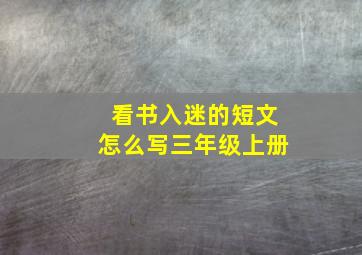 看书入迷的短文
怎么写三年级上册